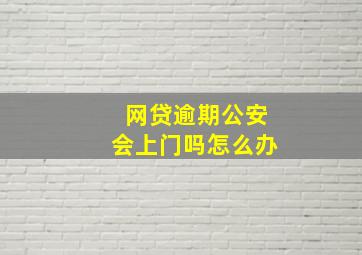 网贷逾期公安
会上门吗怎么办